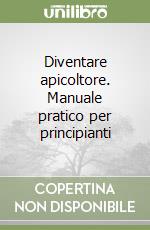 unilibro

Diventare apicoltore. Manuale pratico per principianti

COPERTINA NON DISPONIBILE